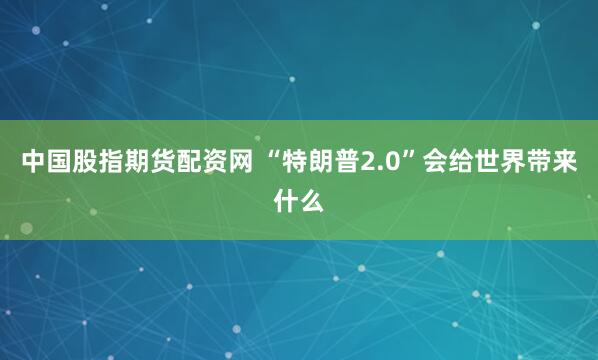 中国股指期货配资网 “特朗普2.0”会给世界带来什么